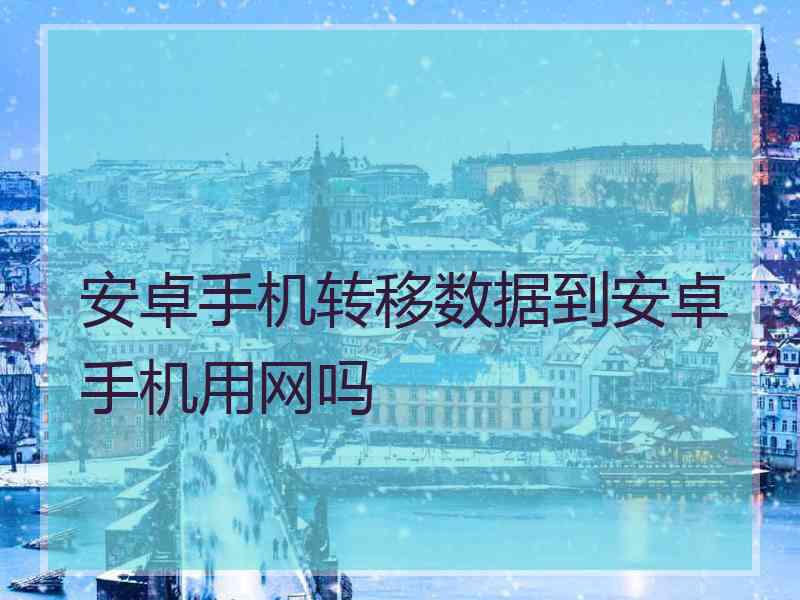 安卓手机转移数据到安卓手机用网吗